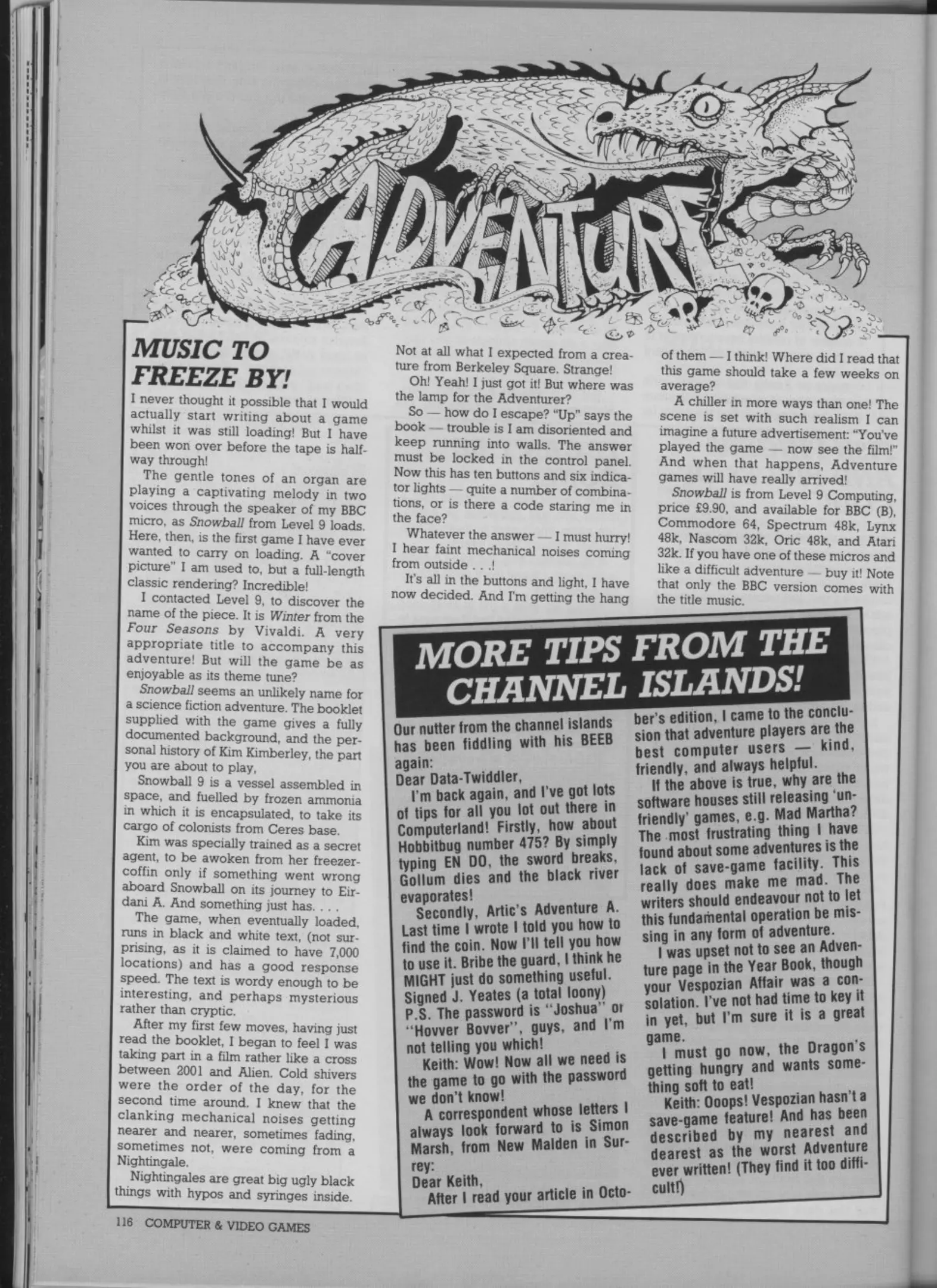 ADVENTURE

MUSIC TO FREEZE BY!

I never thought it possible that I would actually start writing about a game whilst it was still loading! But I have been won over before the tape is halfway through!

The gentle tones of an organ are playing a captivating melody in two voices through the speaker of my BBC micro, as Snowball from Level 9 loads. Here, then, is the first game I have ever wanted to carry on loading. A "cover picture" I am used to, but a full-length classic rendering? Incredible!

I contacted Level 9, to discover the name of the piece. It is Winter from the Four Seasons by Vivaldi. A very appropriate title to accompany this adventure! But will the game be as enjoyable as its theme tune?

Snowball seems an unlikely name for a science fiction adventure. The booklet supplied with the game gives a fully documented background, and the personal history of Kim Kimberley, the part you are about to play,

Snowball 9 is a vessel assembled in space, and fuelled by frozen ammonia in which it is encapsulated, to take its cargo of colonists from Ceres base.

Kim was specially trained as a secret agent, to be awoken from her freezer-coffin only if something went wrong aboard Snowball on its journey to Eirdani A. And something just has. . . .

The game, when eventually loaded, runs in black and white text, (not surprising, as it is claimed to have 7,000 locations) and has a good response speed. The text is wordy enough to be interesting, and perhaps mysterious rather than cryptic.

After my first few moves, having just read the booklet, I began to feel I was taking part in a film rather like a cross between 2001 and Alien. Cold shivers were the order of the day, for the second time around. I knew that the clanking mechanical noises getting nearer and nearer, sometimes fading, sometimes not, were coming from a Nightingale.

Nightingales are great big ugly black things with hypos and syringes inside. Not at all what I expected from a creature from Berkeley Square. Strange!

Oh! Yeah! I just got it! But where was the lamp for the Adventurer?

So — how do I escape? "Up" says the book — trouble is I am disoriented and keep running into walls. The answer must be locked in the control panel. Now this has ten buttons and six indicator lights — quite a number of combinations, or is there a code staring me in the face?

Whatever the answer — I must hurry! I hear faint mechanical noises coming from outside . . .!

It's all in the buttons and light, I have now decided. And I'm getting the hang of them — I think! Where did I read that this game should take a few weeks on average?

A chiller in more ways than one! The scene is set with such realism I can imagine a future advertisement: "You've played the game — now see the film!" And when that happens, Adventure games will have really arrived!

Snowball is from Level 9 Computing, price £9.90, and available for BBC (B), Commodore 64, Spectrum 48k, Lynx 48k, Nascom 32k, Oric 48k, and Atari 32k. If you have one of these micros and like a difficult adventure — buy it! Note that only the BBC version comes with the title music.

MORE TIPS FROM THE CHANNEL ISLANDS!

Our nutter from the channel islands has been fiddling with his BEEB again:
Dear Data-Twiddler,

I'm back again, and I've got lots of tips for all you lot out there in Computerland! Firstly, how about Hobbitbug number 475? By simply typing EN DO, the sword breaks, Gollum dies and the black river evaporates!

Secondly, Artic's Adventure A. Last time I wrote I told you how to find the coin. Now I'll tell you how to use it. Bribe the guard, I think he MIGHT just do something useful.
Signed J. Yeates (a total loony)
P.S. The password is "Joshua" or "Hovver Bovver", guys, and I'm not telling you which!

Keith: Wow! Now all we need is the game to go with the password we don't know!

A correspondent whose letters I always look forward to is Simon Marsh, from New Malden in Surrey:
Dear Keith,

After I read your article in October's edition, I came to the conclusion that adventure players are the best computer users — kind, friendly, and always helpful.

If the above is true, why are the software houses still releasing 'unfriendly' games, e.g. Mad Martha? The most frustrating thing I have found about some adventures is the lack of save-game facility. This really does make me mad. The writers should endeavour not to let this fundamental operation be missing in any form of adventure.

I was upset not to see an Adventure page in the Year Book, though your Vespozian Affair was a consolation. I've not had time to key it in yet, but I'm sure it is a great game.

I must go now, the Dragon's getting hungry and wants something soft to eat!

Keith: Ooops! Vespozian hasn't a save-game feature! And has been described by my nearest and dearest as the worst Adventure ever written! (They find it too difficult!)

116 COMPUTER & VIDEO GAMES